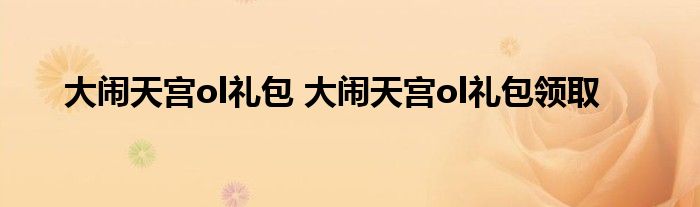 大闹天宫ol礼包 大闹天宫ol礼包领取